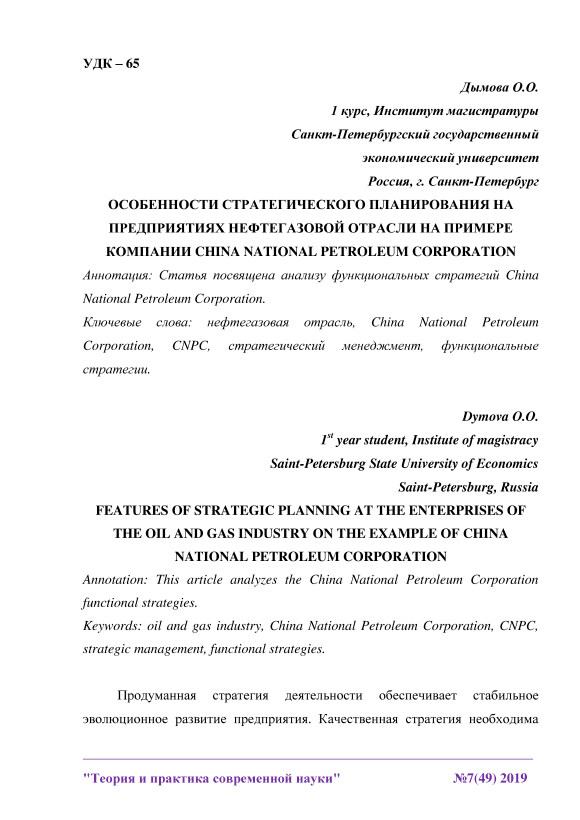 УДК – 65

Дымова О.О.
1 курс, Институт магистратуры
Санкт-Петербургский государственный
экономический университет
Россия, г. Санкт-Петербург

ОСОБЕННОСТИ СТРАТЕГИЧЕСКОГО ПЛАНИРОВАНИЯ НА ПРЕДПРИЯТИЯХ НЕФТЕГАЗОВОЙ ОТРАСЛИ НА ПРИМЕРЕ КОМПАНИИ CHINA NATIONAL PETROLEUM CORPORATION

Аннотация: Статья посвящена анализу функциональных стратегий China National Petroleum Corporation.

Ключевые слова: нефтегазовая отрасль, China National Petroleum Corporation, CNPC, стратегический менеджмент, функциональные стратегии.

Dymova O.O.
$1^{st}$ year student, Institute of magistracy
Saint-Petersburg State University of Economics
Saint-Petersburg, Russia

FEATURES OF STRATEGIC PLANNING AT THE ENTERPRISES OF THE OIL AND GAS INDUSTRY ON THE EXAMPLE OF CHINA NATIONAL PETROLEUM CORPORATION

Annotation: This article analyzes the China National Petroleum Corporation functional strategies.

Keywords: oil and gas industry, China National Petroleum Corporation, CNPC, strategic management, functional strategies.

Продуманная стратегия деятельности обеспечивает стабильное эволюционное развитие предприятия. Качественная стратегия необходима

"Теория и практика современной науки" №7(49) 2019